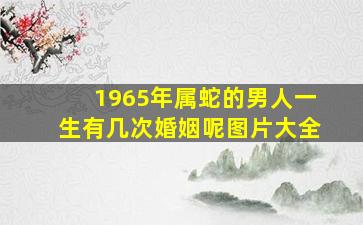 1965年属蛇的男人一生有几次婚姻呢图片大全